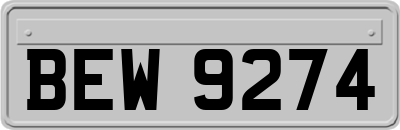 BEW 9274